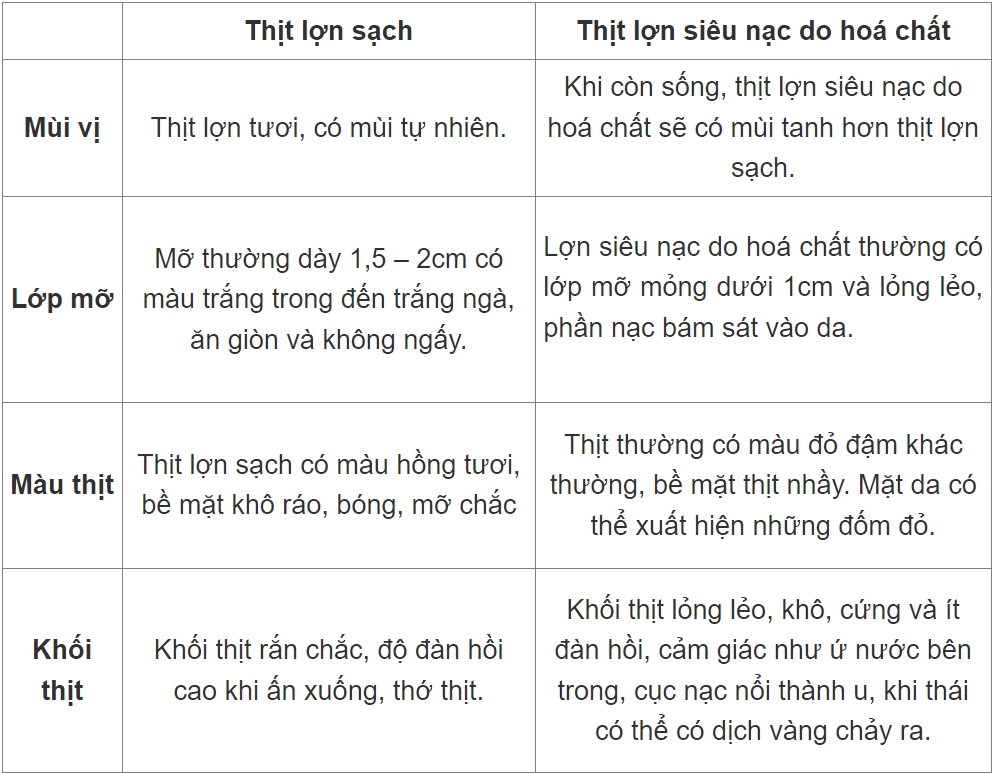 | | Thịt lợn sạch | Thịt lợn siêu nạc do hoá chất |
|---|---|---|
| Mùi vị | Thịt lợn tươi, có mùi tự nhiên. | Khi còn sống, thịt lợn siêu nạc do hoá chất sẽ có mùi tanh hơn thịt lợn sạch. |
| Lớp mỡ | Mỡ thường dày 1,5 – 2cm có màu trắng trong đến trắng ngà, ăn giòn và không ngấy. | Lợn siêu nạc do hoá chất thường có lớp mỡ mỏng dưới 1cm và lỏng lẻo, phần nạc bám sát vào da. |
| Màu thịt | Thịt lợn sạch có màu hồng tươi, bề mặt khô ráo, bóng, mỡ chắc | Thịt thường có màu đỏ đậm khác thường, bề mặt thịt nhầy. Mặt da có thể xuất hiện những đốm đỏ. |
| Khối thịt | Khối thịt rắn chắc, độ đàn hồi cao khi ấn xuống, thớ thịt. | Khối thịt lỏng lẻo, khô, cứng và ít đàn hồi, cảm giác như ứ nước bên trong, cục nạc nổi thành u, khi thái có thể có dịch vàng chảy ra. |